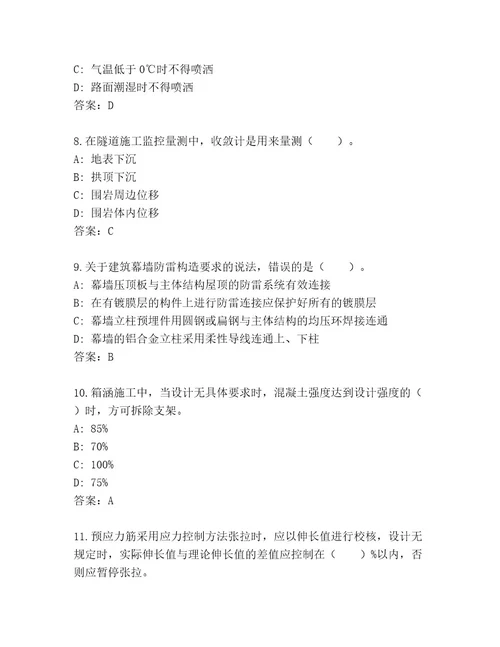 C：气温低于 0℃时不得喷洒
D：路面潮湿时不得喷洒
答案：D

8.在隧道施工监控量测中，收敛计是用来量测（　　）。
A：地表下沉
B：拱顶下沉
C：围岩周边位移
D：围岩体内位移
答案：C

9.关于建筑幕墙防雷构造要求的说法，错误的是（　　）。
A：幕墙压顶板与主体结构屋顶的防雷系统有效连接
B：在有镀膜层的构件上进行防雷连接应保护好所有的镀膜层
C：幕墙立柱预埋件用圆钢或扁钢与主体结构的均压环焊接连通
D：幕墙的铝合金立柱采用柔性导线连通上、下柱
答案：B

10.箱涵施工中，当设计无具体要求时，混凝土强度达到设计强度的（　　）时，方可拆除支架。
A：85%
B：70%
C：100%
D：75%
答案：A

11.预应力筋采用应力控制方法张拉时，应以伸长值进行校核，设计无规定时，实际伸长值与理论伸长值的差值应控制在（　　）%以内，否则应暂停张拉。